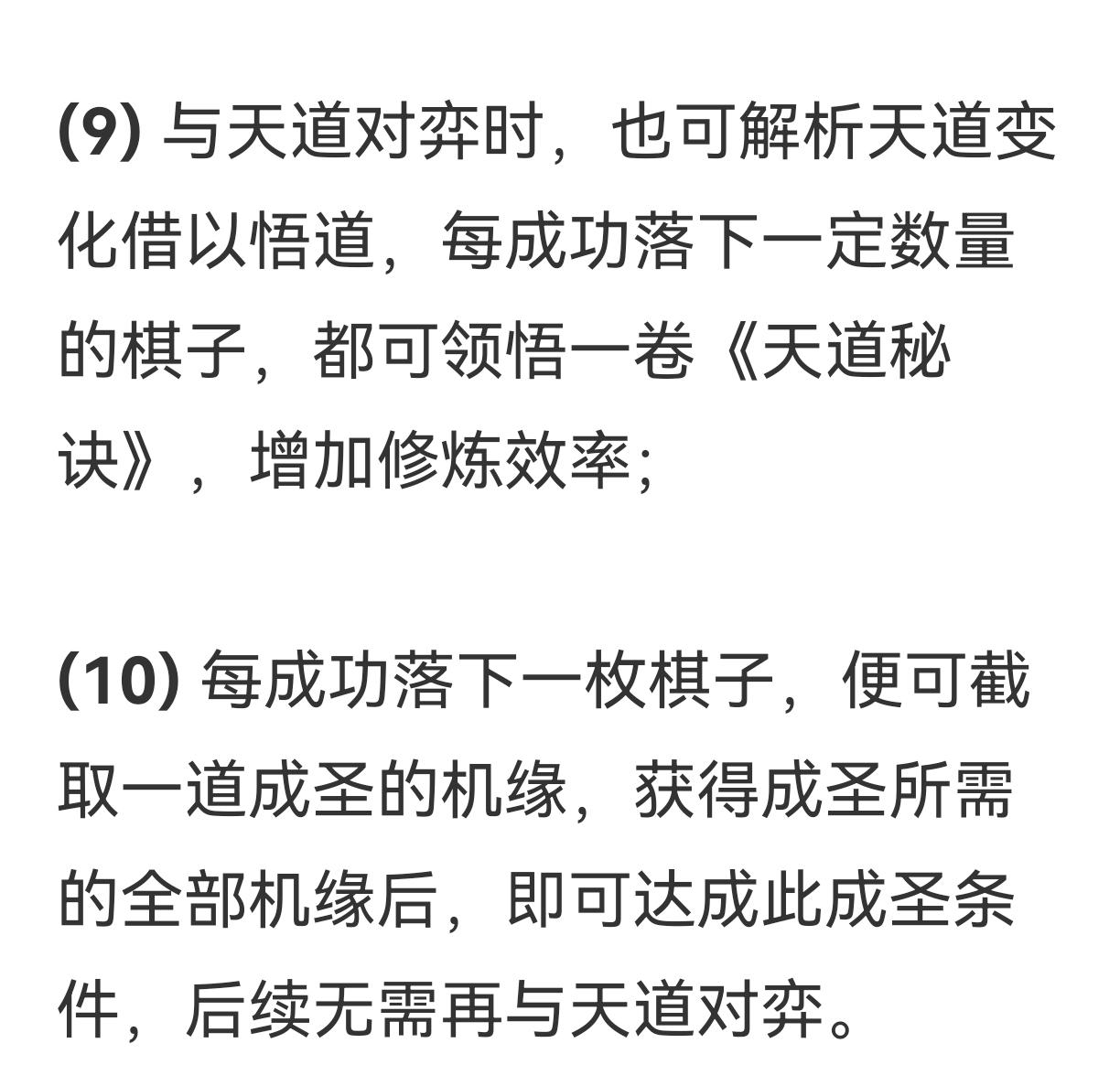 (9) 与天道对弈时，也可解析天道变化借以悟道，每成功落下一定数量的棋子，都可领悟一卷《天道秘诀》，增加修炼效率；

(10) 每成功落下一枚棋子，便可截取一道成圣的机缘，获得成圣所需的全部机缘后，即可达成此成圣条件，后续无需再与天道对弈。